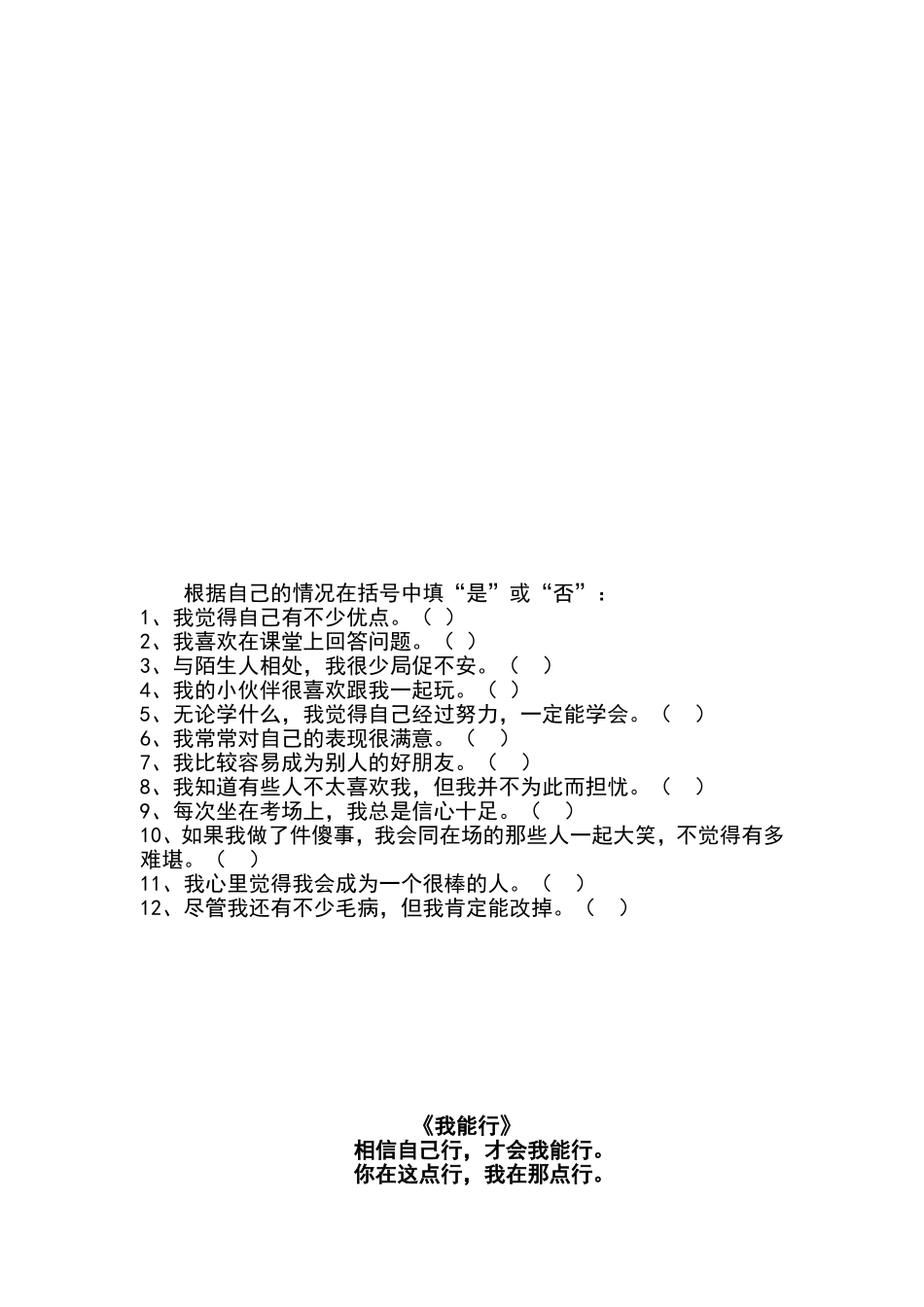 根据自己的情况在括号中填“是”或“否”：
1、我觉得自己有不少优点。（ ）
2、我喜欢在课堂上回答问题。（ ）
3、与陌生人相处，我很少局促不安。（ ）
4、我的小伙伴很喜欢跟我一起玩。（ ）
5、无论学什么，我觉得自己经过努力，一定能学会。（ ）
6、我常常对自己的表现很满意。（ ）
7、我比较容易成为别人的好朋友。（ ）
8、我知道有些人不太喜欢我，但我并不为此而担忧。（ ）
9、每次坐在考场上，我总是信心十足。（ ）
10、如果我做了件傻事，我会同在场的那些人一起大笑，不觉得有多难堪。（ ）
11、我心里觉得我会成为一个很棒的人。（ ）
12、尽管我还有不少毛病，但我肯定能改掉。（ ）

《我能行》
相信自己行，才会我能行。
你在这点行，我在那点行。